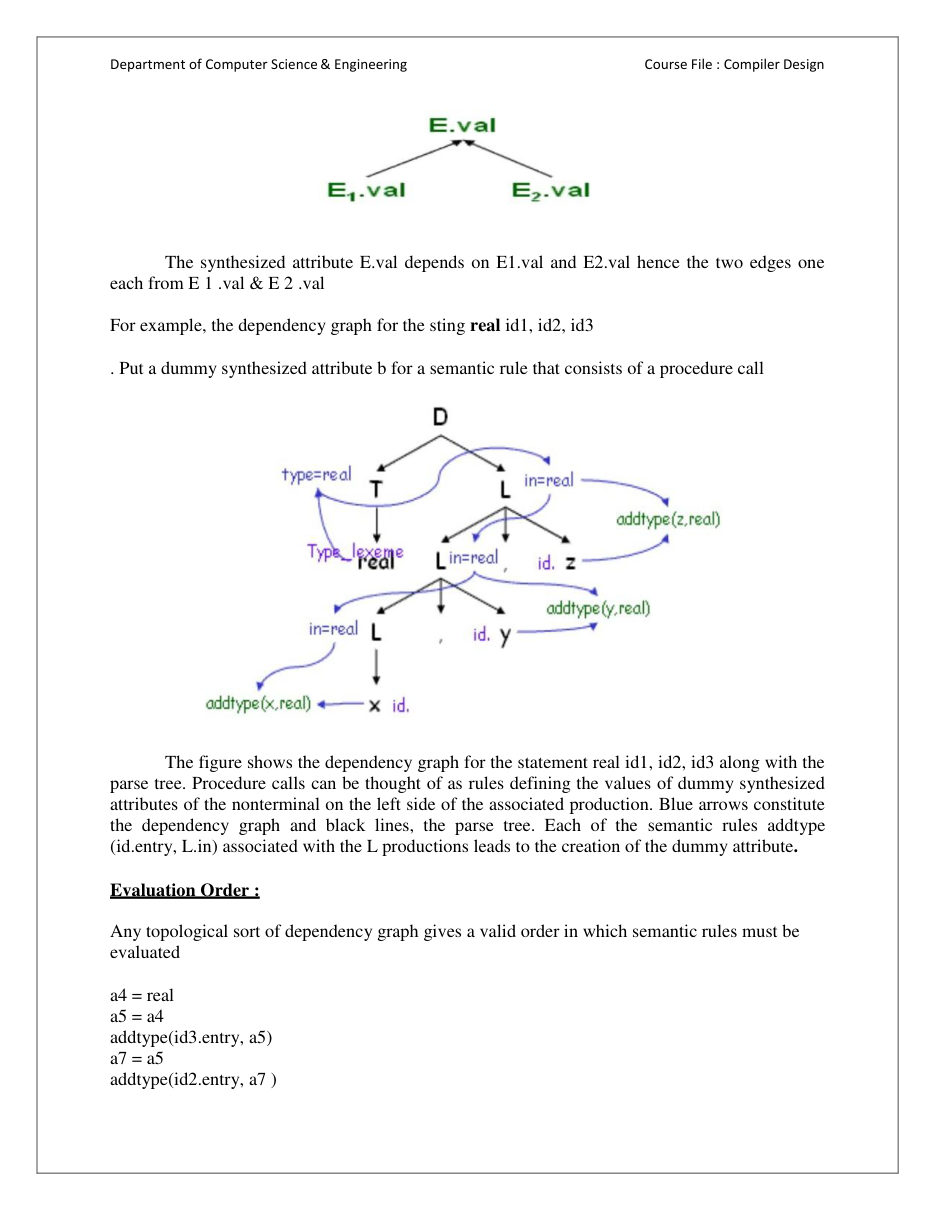 Department of Computer Science & Engineering

Course File : Compiler Design

E.val

$E_1$.val

$E_2$.val

The synthesized attribute E.val depends on E1.val and E2.val hence the two edges one each from E 1 .val & E 2 .val

For example, the dependency graph for the sting **real** id1, id2, id3

. Put a dummy synthesized attribute b for a semantic rule that consists of a procedure call

D

type=real

T

L

in=real

addtype(z,real)

Type_lexeme

real

L

in=real

,

id.

z

addtype(y,real)

in=real

L

,

id.

y

addtype(x,real)

x

id.

The figure shows the dependency graph for the statement real id1, id2, id3 along with the parse tree. Procedure calls can be thought of as rules defining the values of dummy synthesized attributes of the nonterminal on the left side of the associated production. Blue arrows constitute the dependency graph and black lines, the parse tree. Each of the semantic rules addtype (id.entry, L.in) associated with the L productions leads to the creation of the dummy attribute**.**

**Evaluation Order :**

Any topological sort of dependency graph gives a valid order in which semantic rules must be evaluated

a4 = real
a5 = a4
addtype(id3.entry, a5)
a7 = a5
addtype(id2.entry, a7 )